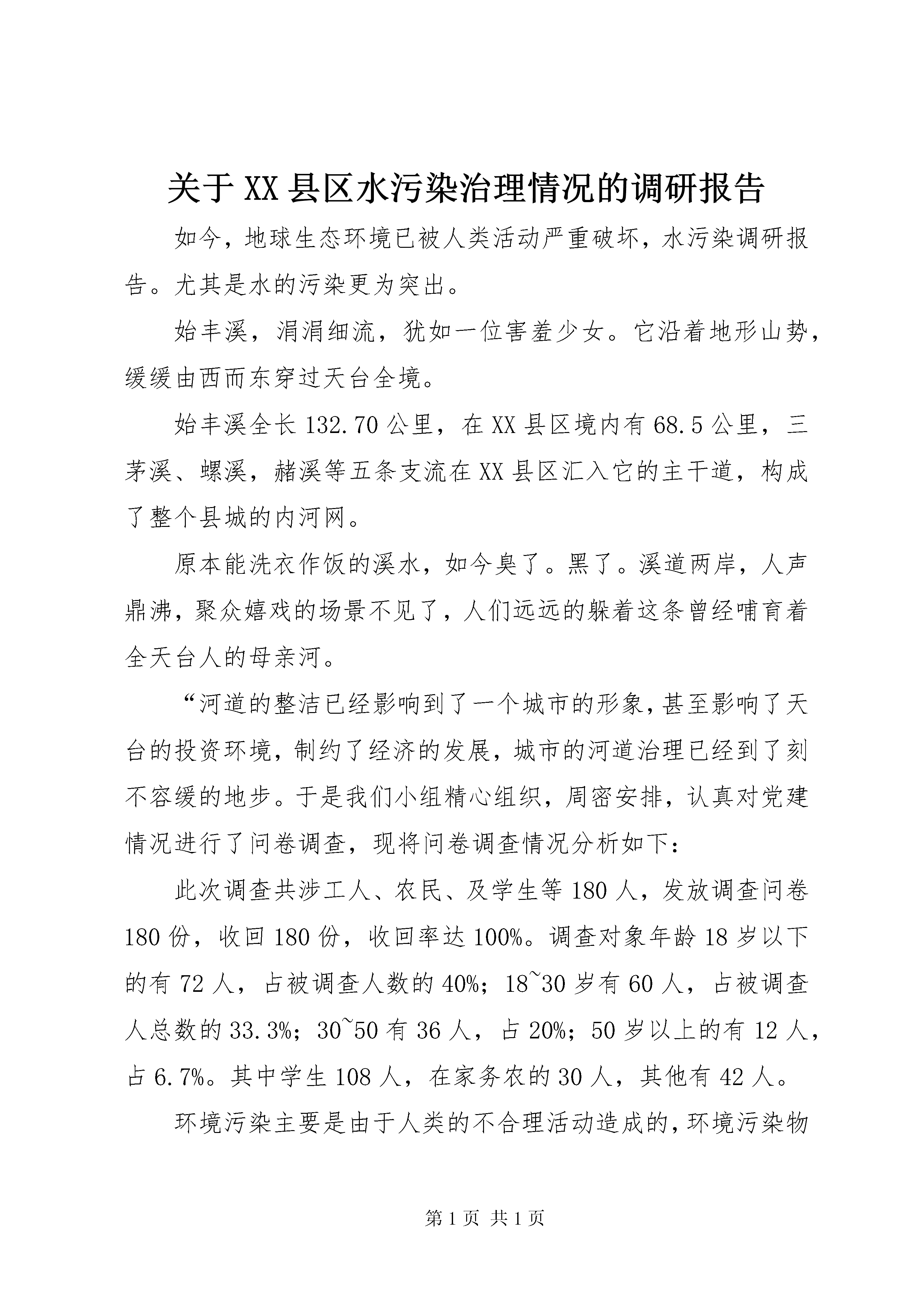 关于XX县区水污染治理情况的调研报告

如今，地球生态环境已被人类活动严重破坏，水污染调研报告。尤其是水的污染更为突出。

始丰溪，涓涓细流，犹如一位害羞少女。它沿着地形山势，缓缓由西而东穿过天台全境。

始丰溪全长132.70公里，在XX县区境内有68.5公里，三茅溪、螺溪，赭溪等五条支流在XX县区汇入它的主干道，构成了整个县城的内河网。

原本能洗衣作饭的溪水，如今臭了。黑了。溪道两岸，人声鼎沸，聚众嬉戏的场景不见了，人们远远的躲着这条曾经哺育着全天台人的母亲河。

“河道的整洁已经影响到了一个城市的形象，甚至影响了天台的投资环境，制约了经济的发展，城市的河道治理已经到了刻不容缓的地步。于是我们小组精心组织，周密安排，认真对党建情况进行了问卷调查，现将问卷调查情况分析如下：

此次调查共涉工人、农民、及学生等180人，发放调查问卷180份，收回180份，收回率达100%。调查对象年龄18岁以下的有72人，占被调查人数的40%；18~30岁有60人，占被调查人总数的33.3%；30~50有36人，占20%；50岁以上的有12人，占6.7%。其中学生108人，在家务农的30人，其他有42人。

环境污染主要是由于人类的不合理活动造成的，环境污染物

第1页 共1页